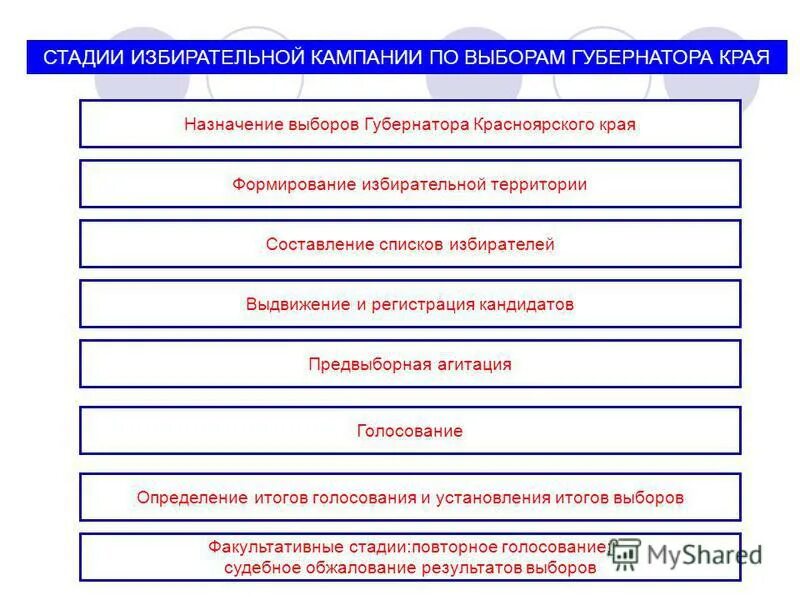 СТАДИИ ИЗБИРАТЕЛЬНОЙ КАМПАНИИ ПО ВЫБОРАМ ГУБЕРНАТОРА КРАЯ

Назначение выборов Губернатора Красноярского края

Формирование избирательной территории

Составление списков избирателей

Выдвижение и регистрация кандидатов

Предвыборная агитация

Голосование

Определение итогов голосования и установления итогов выборов

Факультативные стадии:повторное голосование, судебное обжалование результатов выборов

MyShared